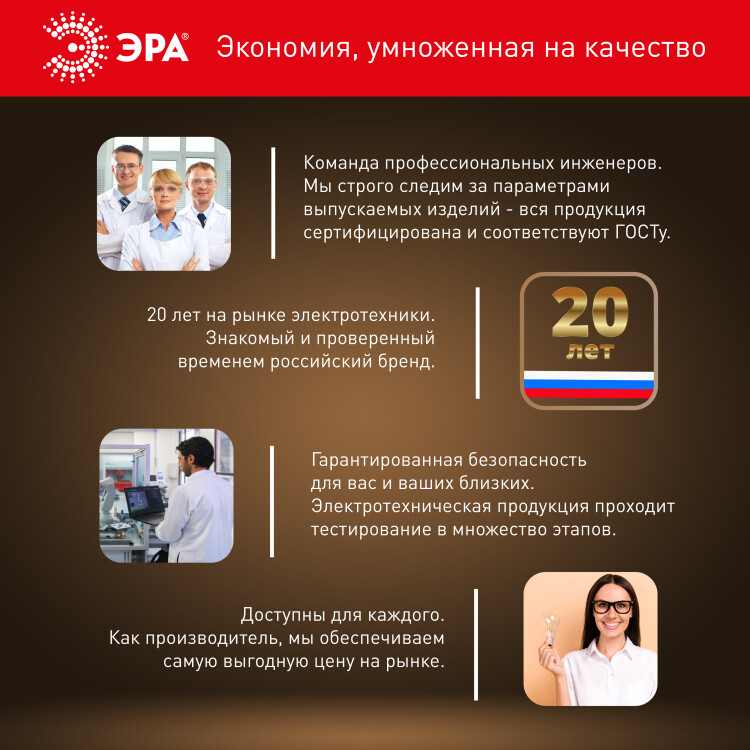 ЭРА®

Экономия, умноженная на качество

Команда профессиональных инженеров. Мы строго следим за параметрами выпускаемых изделий - вся продукция сертифицирована и соответствуют ГОСТу.

20 лет на рынке электротехники. Знакомый и проверенный временем российский бренд.

20 лет

Гарантированная безопасность для вас и ваших близких. Электротехническая продукция проходит тестирование в множество этапов.

Доступны для каждого. Как производитель, мы обеспечиваем самую выгодную цену на рынке.